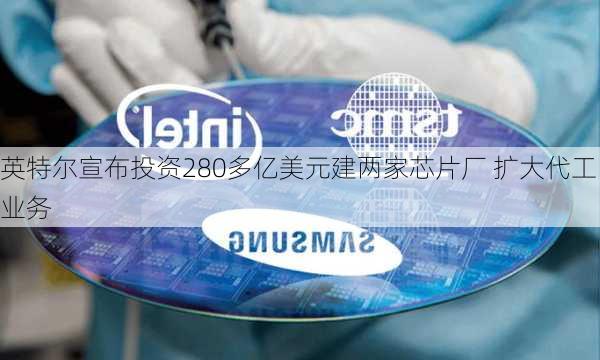 intel

tsmc

英特尔宣布投资280多亿美元建两家芯片厂 扩大代工业务

SAMSUNG